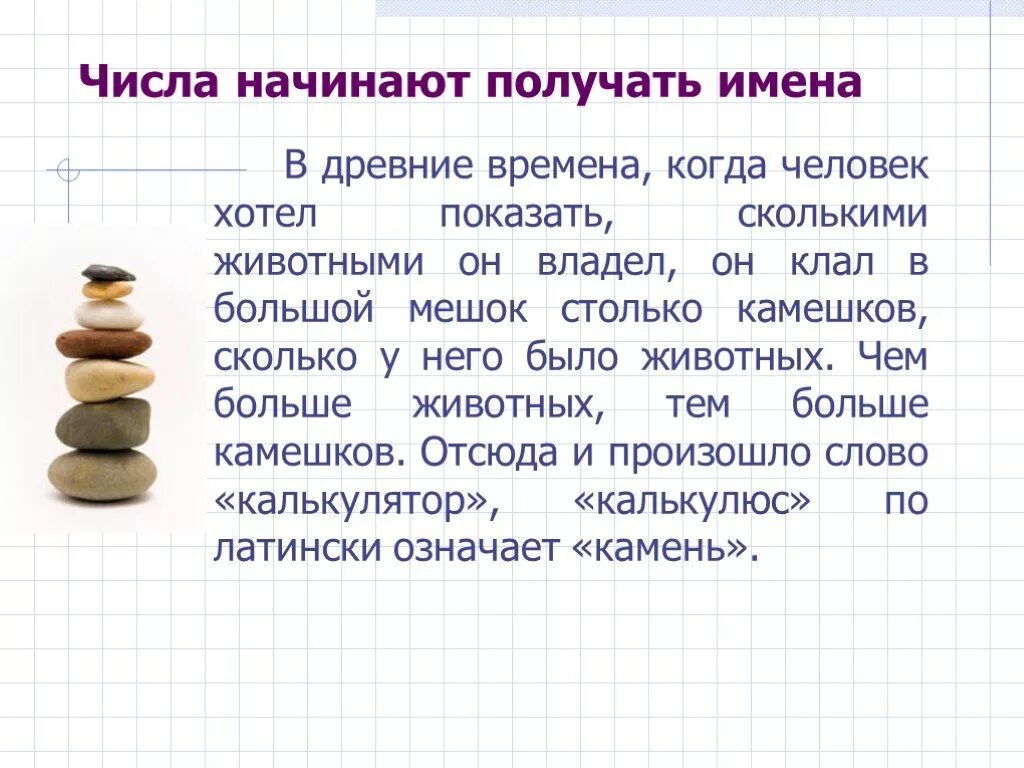 Числа начинают получать имена

В древние времена, когда человек хотел показать, сколькими животными он владел, он клал в большой мешок столько камешков, сколько у него было животных. Чем больше животных, тем больше камешков. Отсюда и произошло слово «калькулятор», «калькулюс» по латински означает «камень».